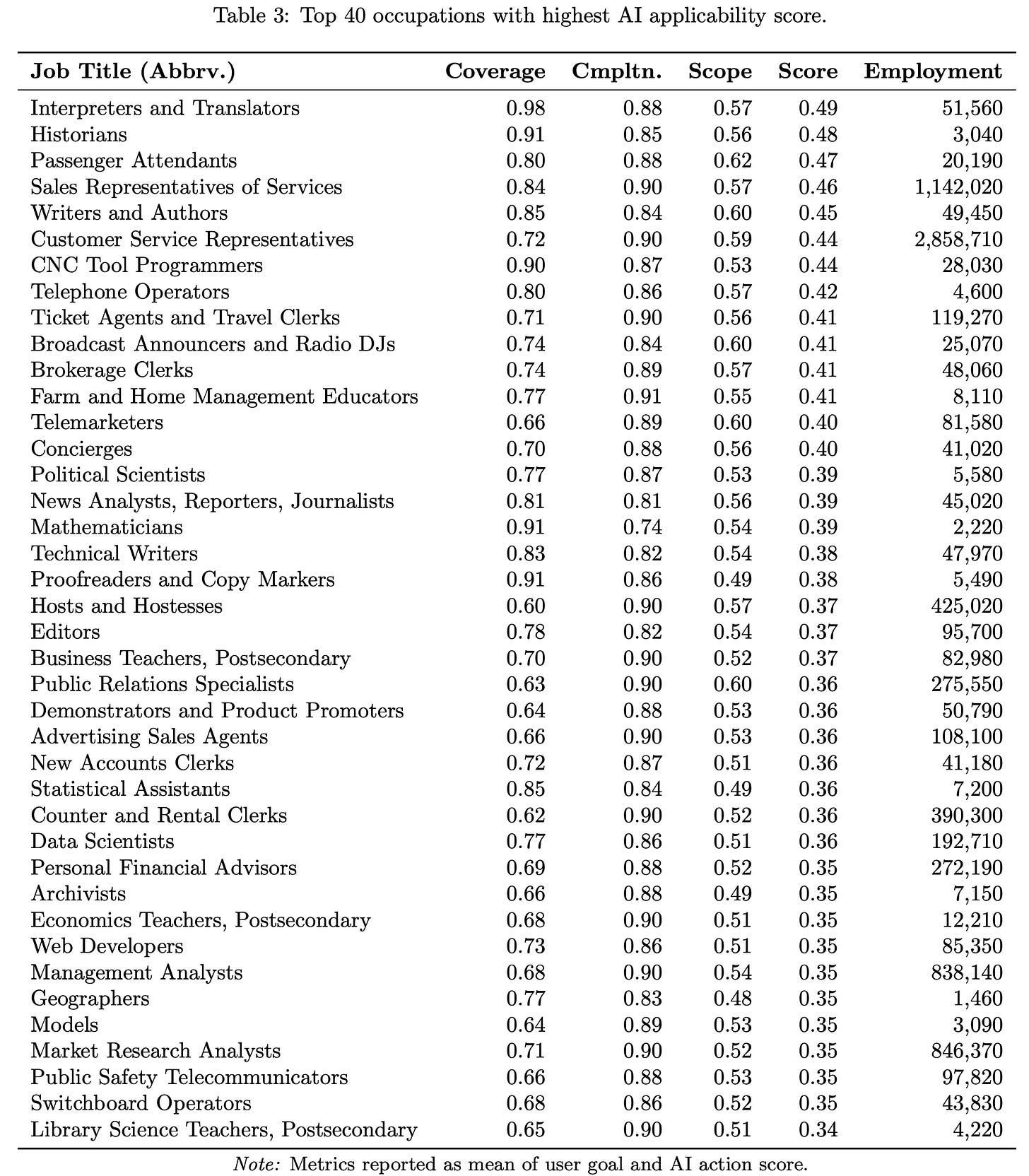 Table 3: Top 40 occupations with highest AI applicability score.

| Job Title (Abbrv.) | Coverage | Cmpltn. | Scope | Score | Employment |
|---|---|---|---|---|---|
| Interpreters and Translators | 0.98 | 0.88 | 0.57 | 0.49 | 51,560 |
| Historians | 0.91 | 0.85 | 0.56 | 0.48 | 3,040 |
| Passenger Attendants | 0.80 | 0.88 | 0.62 | 0.47 | 20,190 |
| Sales Representatives of Services | 0.84 | 0.90 | 0.57 | 0.46 | 1,142,020 |
| Writers and Authors | 0.85 | 0.84 | 0.60 | 0.45 | 49,450 |
| Customer Service Representatives | 0.72 | 0.90 | 0.59 | 0.44 | 2,858,710 |
| CNC Tool Programmers | 0.90 | 0.87 | 0.53 | 0.44 | 28,030 |
| Telephone Operators | 0.80 | 0.86 | 0.57 | 0.42 | 4,600 |
| Ticket Agents and Travel Clerks | 0.71 | 0.90 | 0.56 | 0.41 | 119,270 |
| Broadcast Announcers and Radio DJs | 0.74 | 0.84 | 0.60 | 0.41 | 25,070 |
| Brokerage Clerks | 0.74 | 0.89 | 0.57 | 0.41 | 48,060 |
| Farm and Home Management Educators | 0.77 | 0.91 | 0.55 | 0.41 | 8,110 |
| Telemarketers | 0.66 | 0.89 | 0.60 | 0.40 | 81,580 |
| Concierges | 0.70 | 0.88 | 0.56 | 0.40 | 41,020 |
| Political Scientists | 0.77 | 0.87 | 0.53 | 0.39 | 5,580 |
| News Analysts, Reporters, Journalists | 0.81 | 0.81 | 0.56 | 0.39 | 45,020 |
| Mathematicians | 0.91 | 0.74 | 0.54 | 0.39 | 2,220 |
| Technical Writers | 0.83 | 0.82 | 0.54 | 0.38 | 47,970 |
| Proofreaders and Copy Markers | 0.91 | 0.86 | 0.49 | 0.38 | 5,490 |
| Hosts and Hostesses | 0.60 | 0.90 | 0.57 | 0.37 | 425,020 |
| Editors | 0.78 | 0.82 | 0.54 | 0.37 | 95,700 |
| Business Teachers, Postsecondary | 0.70 | 0.90 | 0.52 | 0.37 | 82,980 |
| Public Relations Specialists | 0.63 | 0.90 | 0.60 | 0.36 | 275,550 |
| Demonstrators and Product Promoters | 0.64 | 0.88 | 0.53 | 0.36 | 50,790 |
| Advertising Sales Agents | 0.66 | 0.90 | 0.53 | 0.36 | 108,100 |
| New Accounts Clerks | 0.72 | 0.87 | 0.51 | 0.36 | 41,180 |
| Statistical Assistants | 0.85 | 0.84 | 0.49 | 0.36 | 7,200 |
| Counter and Rental Clerks | 0.62 | 0.90 | 0.52 | 0.36 | 390,300 |
| Data Scientists | 0.77 | 0.86 | 0.51 | 0.36 | 192,710 |
| Personal Financial Advisors | 0.69 | 0.88 | 0.52 | 0.35 | 272,190 |
| Archivists | 0.66 | 0.88 | 0.49 | 0.35 | 7,150 |
| Economics Teachers, Postsecondary | 0.68 | 0.90 | 0.51 | 0.35 | 12,210 |
| Web Developers | 0.73 | 0.86 | 0.51 | 0.35 | 85,350 |
| Management Analysts | 0.68 | 0.90 | 0.54 | 0.35 | 838,140 |
| Geographers | 0.77 | 0.83 | 0.48 | 0.35 | 1,460 |
| Models | 0.64 | 0.89 | 0.53 | 0.35 | 3,090 |
| Market Research Analysts | 0.71 | 0.90 | 0.52 | 0.35 | 846,370 |
| Public Safety Telecommunicators | 0.66 | 0.88 | 0.53 | 0.35 | 97,820 |
| Switchboard Operators | 0.68 | 0.86 | 0.52 | 0.35 | 43,830 |
| Library Science Teachers, Postsecondary | 0.65 | 0.90 | 0.51 | 0.34 | 4,220 |

Note: Metrics reported as mean of user goal and AI action score.